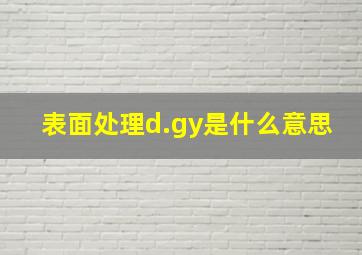 表面处理d.gy是什么意思